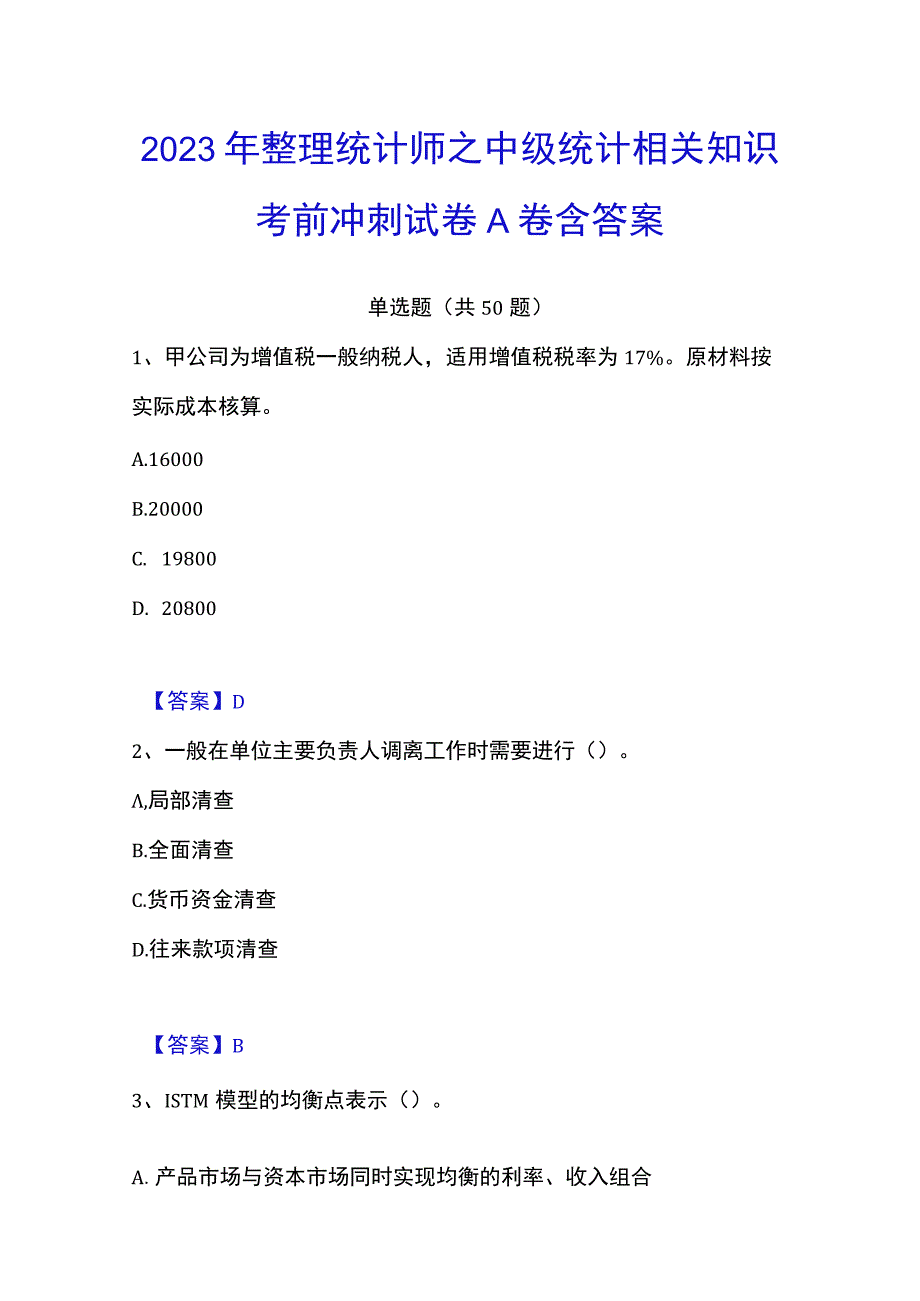 2023年整理统计师之中级统计相关知识考前冲刺试卷A卷含答案

单选题（共50题）

1、甲公司为增值税一般纳税人，适用增值税税率为17%。原材料按实际成本核算。

A.16000

B.20000

C. 19800

D. 20800

【答案】D

2、一般在单位主要负责人调离工作时需要进行（）。

A,局部清查

B.全面清查

C.货币资金清查

D.往来款项清查

【答案】B

3、ISTM模型的均衡点表示（）。

A. 产品市场与资本市场同时实现均衡的利率、收入组合